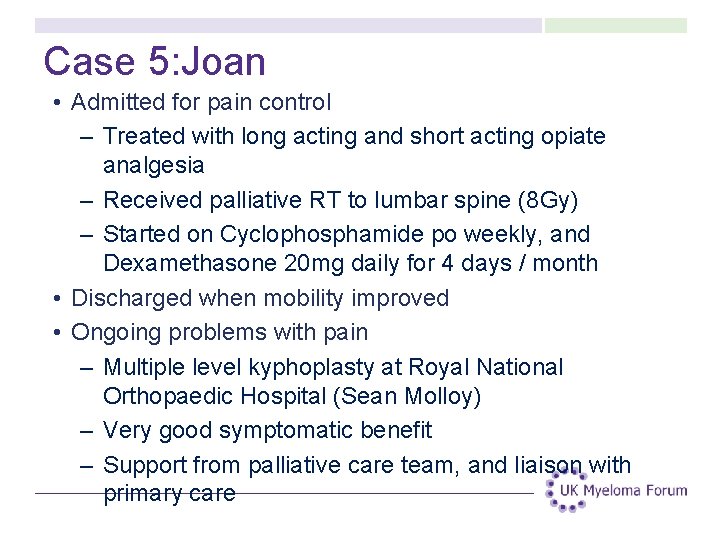 Case 5:Joan

• Admitted for pain control
- Treated with long acting and short acting opiate analgesia
- Received palliative RT to lumbar spine (8Gy)
- Started on Cyclophosphamide po weekly, and Dexamethasone 20mg daily for 4 days / month
• Discharged when mobility improved
• Ongoing problems with pain
- Multiple level kyphoplasty at Royal National Orthopaedic Hospital (Sean Molloy)
- Very good symptomatic benefit
- Support from palliative care team, and liaison with primary care

UK Myeloma Forum